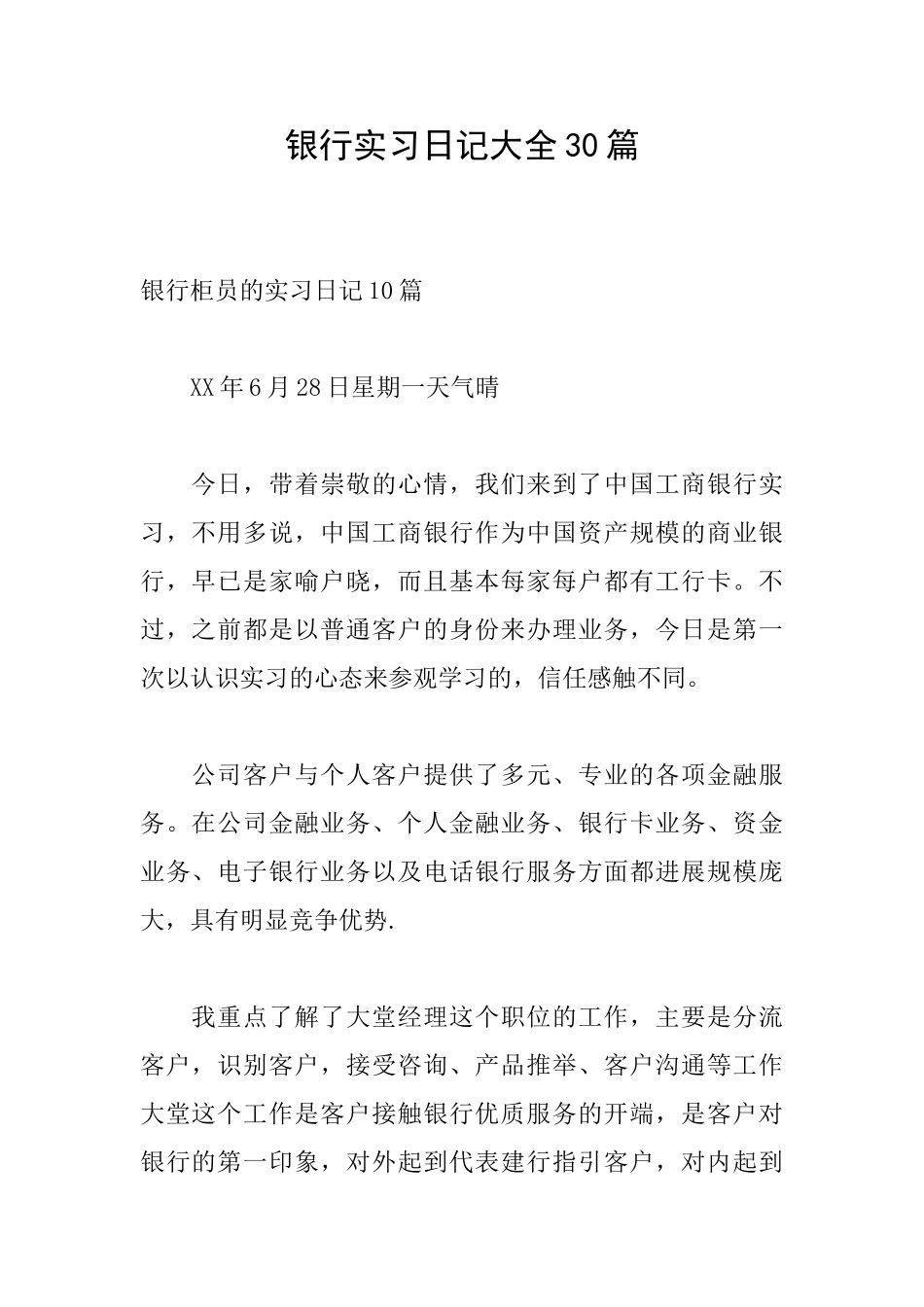 银行实习日记大全30篇

银行柜员的实习日记10篇

XX年6月28日星期一天气晴

今日，带着崇敬的心情，我们来到了中国工商银行实习，不用多说，中国工商银行作为中国资产规模的商业银行，早已是家喻户晓，而且基本每家每户都有工行卡。不过，之前都是以普通客户的身份来办理业务，今日是第一次以认识实习的心态来参观学习的，信任感触不同。

公司客户与个人客户提供了多元、专业的各项金融服务。在公司金融业务、个人金融业务、银行卡业务、资金业务、电子银行业务以及电话银行服务方面都进展规模庞大，具有明显竞争优势.

我重点了解了大堂经理这个职位的工作，主要是分流客户，识别客户，接受咨询、产品推举、客户沟通等工作大堂这个工作是客户接触银行优质服务的开端，是客户对银行的第一印象，对外起到代表建行指引客户，对内起到